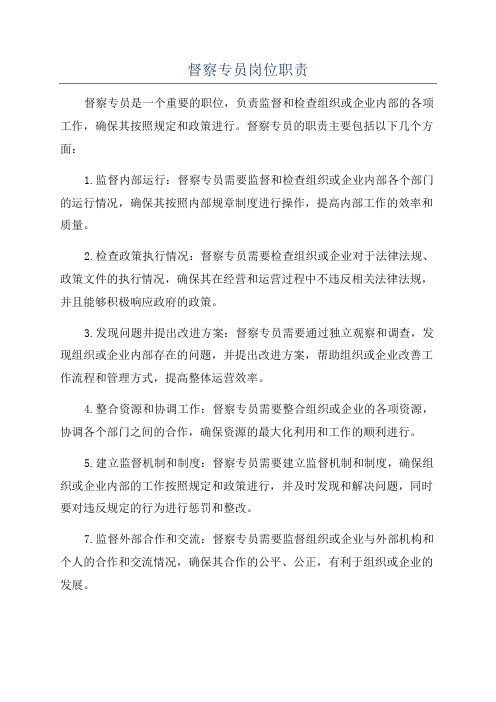 督察专员岗位职责

督察专员是一个重要的职位，负责监督和检查组织或企业内部的各项工作，确保其按照规定和政策进行。督察专员的职责主要包括以下几个方面：

1.监督内部运行：督察专员需要监督和检查组织或企业内部各个部门的运行情况，确保其按照内部规章制度进行操作，提高内部工作的效率和质量。

2.检查政策执行情况：督察专员需要检查组织或企业对于法律法规、政策文件的执行情况，确保其在经营和运营过程中不违反相关法律法规，并且能够积极响应政府的政策。

3.发现问题并提出改进方案：督察专员需要通过独立观察和调查，发现组织或企业内部存在的问题，并提出改进方案，帮助组织或企业改善工作流程和管理方式，提高整体运营效率。

4.整合资源和协调工作：督察专员需要整合组织或企业的各项资源，协调各个部门之间的合作，确保资源的最大化利用和工作的顺利进行。

5.建立监督机制和制度：督察专员需要建立监督机制和制度，确保组织或企业内部的工作按照规定和政策进行，并及时发现和解决问题，同时要对违反规定的行为进行惩罚和整改。

7.监督外部合作和交流：督察专员需要监督组织或企业与外部机构和个人的合作和交流情况，确保其合作的公平、公正，有利于组织或企业的发展。